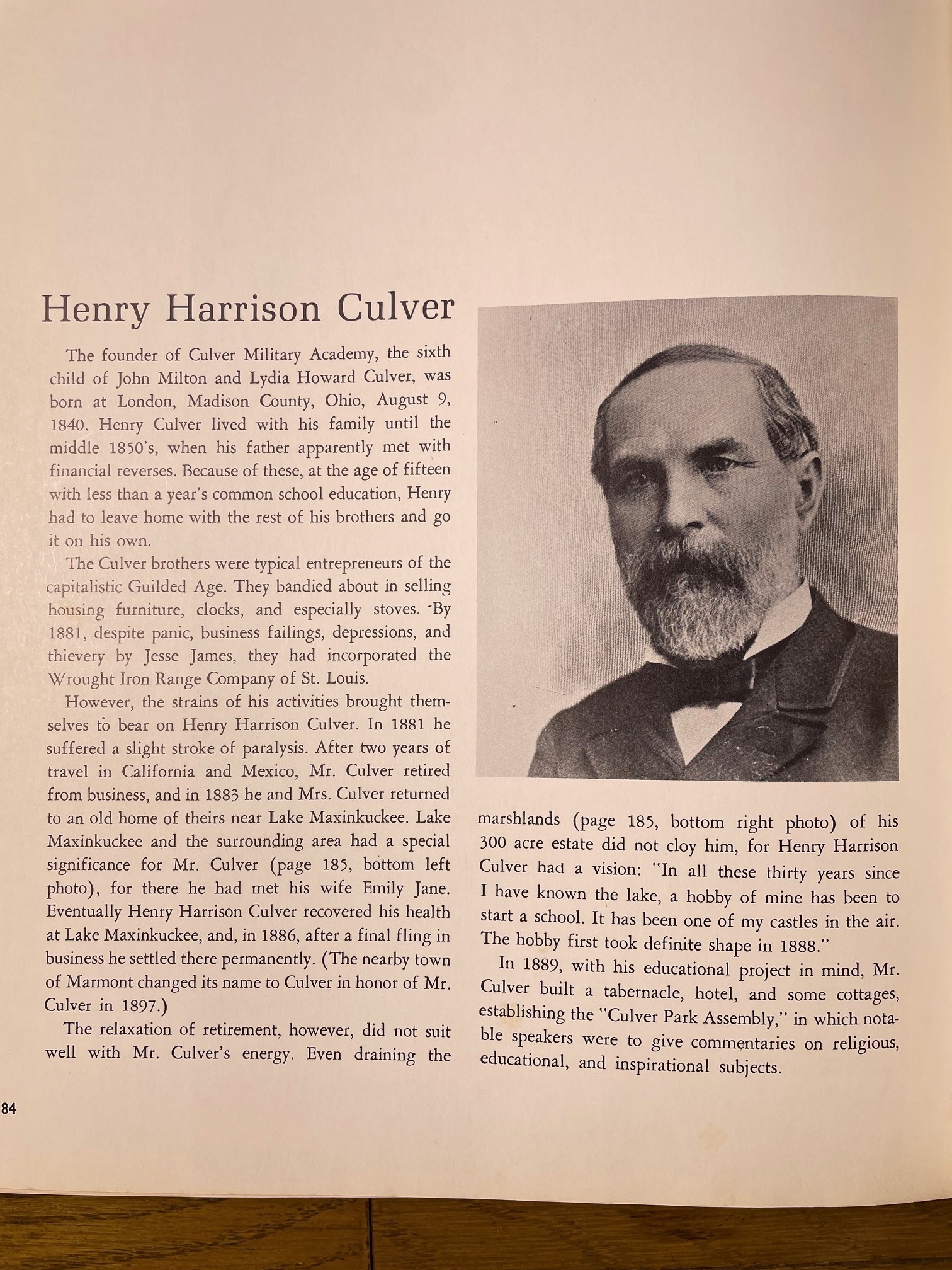 Henry Harrison Culver

The founder of Culver Military Academy, the sixth child of John Milton and Lydia Howard Culver, was born at London, Madison County, Ohio, August 9, 1840. Henry Culver lived with his family until the middle 1850's, when his father apparently met with financial reverses. Because of these, at the age of fifteen with less than a year's common school education, Henry had to leave home with the rest of his brothers and go it on his own.

The Culver brothers were typical entrepreneurs of the capitalistic Guilded Age. They bandied about in selling housing furniture, clocks, and especially stoves. By 1881, despite panic, business failings, depressions, and thievery by Jesse James, they had incorporated the Wrought Iron Range Company of St. Louis.

However, the strains of his activities brought themselves to bear on Henry Harrison Culver. In 1881 he suffered a slight stroke of paralysis. After two years of travel in California and Mexico, Mr. Culver retired from business, and in 1883 he and Mrs. Culver returned to an old home of theirs near Lake Maxinkuckee. Lake Maxinkuckee and the surrounding area had a special significance for Mr. Culver (page 185, bottom left photo), for there he had met his wife Emily Jane. Eventually Henry Harrison Culver recovered his health at Lake Maxinkuckee, and, in 1886, after a final fling in business he settled there permanently. (The nearby town of Marmont changed its name to Culver in honor of Mr. Culver in 1897.)

The relaxation of retirement, however, did not suit well with Mr. Culver's energy. Even draining the marshlands (page 185, bottom right photo) of his 300 acre estate did not cloy him, for Henry Harrison Culver had a vision: "In all these thirty years since I have known the lake, a hobby of mine has been to start a school. It has been one of my castles in the air. The hobby first took definite shape in 1888."

In 1889, with his educational project in mind, Mr. Culver built a tabernacle, hotel, and some cottages, establishing the "Culver Park Assembly," in which notable speakers were to give commentaries on religious, educational, and inspirational subjects.

84